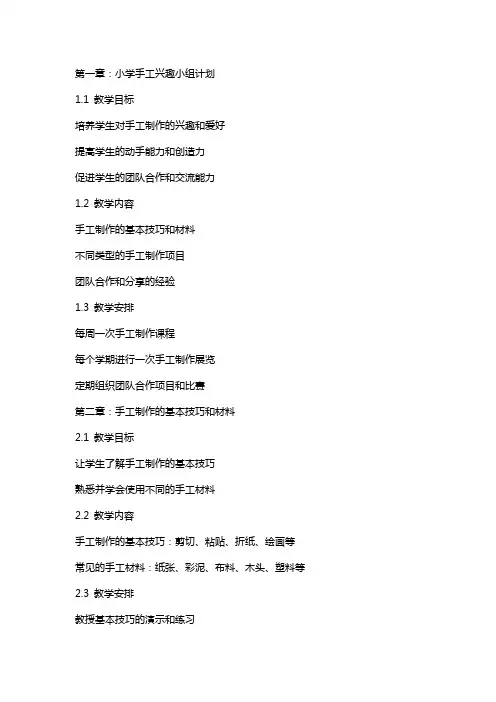 第一章：小学手工兴趣小组计划

1.1 教学目标

培养学生对手工制作的兴趣和爱好

提高学生的动手能力和创造力

促进学生的团队合作和交流能力

1.2 教学内容

手工制作的基本技巧和材料

不同类型的手工制作项目

团队合作和分享的经验

1.3 教学安排

每周一次手工制作课程

每个学期进行一次手工制作展览

定期组织团队合作项目和比赛

第二章：手工制作的基本技巧和材料

2.1 教学目标

让学生了解手工制作的基本技巧

熟悉并学会使用不同的手工材料

2.2 教学内容

手工制作的基本技巧：剪切、粘贴、折纸、绘画等

常见的手工材料：纸张、彩泥、布料、木头、塑料等

2.3 教学安排

教授基本技巧的演示和练习